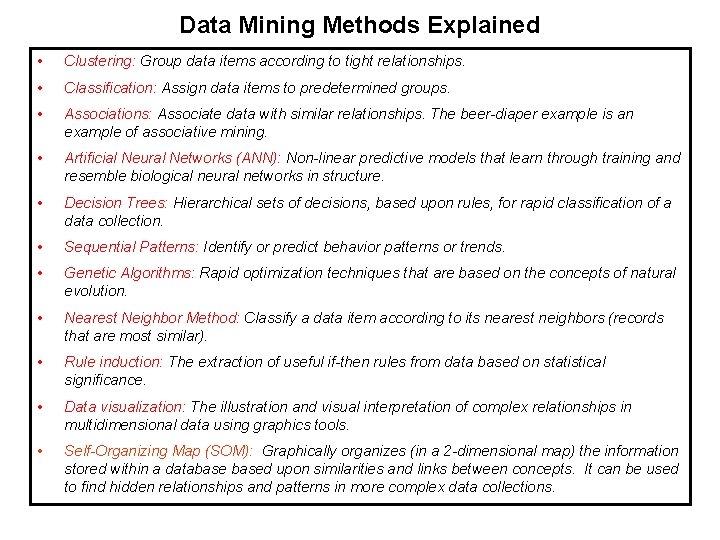 Data Mining Methods Explained

• Clustering: Group data items according to tight relationships.

• Classification: Assign data items to predetermined groups.

• Associations: Associate data with similar relationships. The beer-diaper example is an example of associative mining.

• Artificial Neural Networks (ANN): Non-linear predictive models that learn through training and resemble biological neural networks in structure.

• Decision Trees: Hierarchical sets of decisions, based upon rules, for rapid classification of a data collection.

• Sequential Patterns: Identify or predict behavior patterns or trends.

• Genetic Algorithms: Rapid optimization techniques that are based on the concepts of natural evolution.

• Nearest Neighbor Method: Classify a data item according to its nearest neighbors (records that are most similar).

• Rule induction: The extraction of useful if-then rules from data based on statistical significance.

• Data visualization: The illustration and visual interpretation of complex relationships in multidimensional data using graphics tools.

• Self-Organizing Map (SOM): Graphically organizes (in a 2-dimensional map) the information stored within a database based upon similarities and links between concepts. It can be used to find hidden relationships and patterns in more complex data collections.